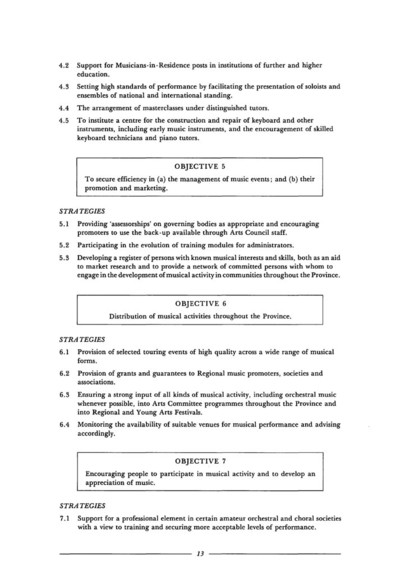 4.2 Support for Musicians-in-Residence posts in institutions of further and higher education.

4.3 Setting high standards of performance by facilitating the presentation of soloists and ensembles of national and international standing.

4.4 The arrangement of masterclasses under distinguished tutors.

4.5 To institute a centre for the construction and repair of keyboard and other instruments, including early music instruments, and the encouragement of skilled keyboard technicians and piano tutors.

OBJECTIVE 5

To secure efficiency in (a) the management of music events; and (b) their promotion and marketing.

STRATEGIES

5.1 Providing 'assessorships' on governing bodies as appropriate and encouraging promoters to use the back-up available through Arts Council staff.

5.2 Participating in the evolution of training modules for administrators.

5.3 Developing a register of persons with known musical interests and skills, both as an aid to market research and to provide a network of committed persons with whom to engage in the development of musical activity in communities throughout the Province.

OBJECTIVE 6

Distribution of musical activities throughout the Province.

STRATEGIES

6.1 Provision of selected touring events of high quality across a wide range of musical forms.

6.2 Provision of grants and guarantees to Regional music promoters, societies and associations.

6.3 Ensuring a strong input of all kinds of musical activity, including orchestral music whenever possible, into Arts Committee programmes throughout the Province and into Regional and Young Arts Festivals.

6.4 Monitoring the availability of suitable venues for musical performance and advising accordingly.

OBJECTIVE 7

Encouraging people to participate in musical activity and to develop an appreciation of music.

STRATEGIES

7.1 Support for a professional element in certain amateur orchestral and choral societies with a view to training and securing more acceptable levels of performance.

13